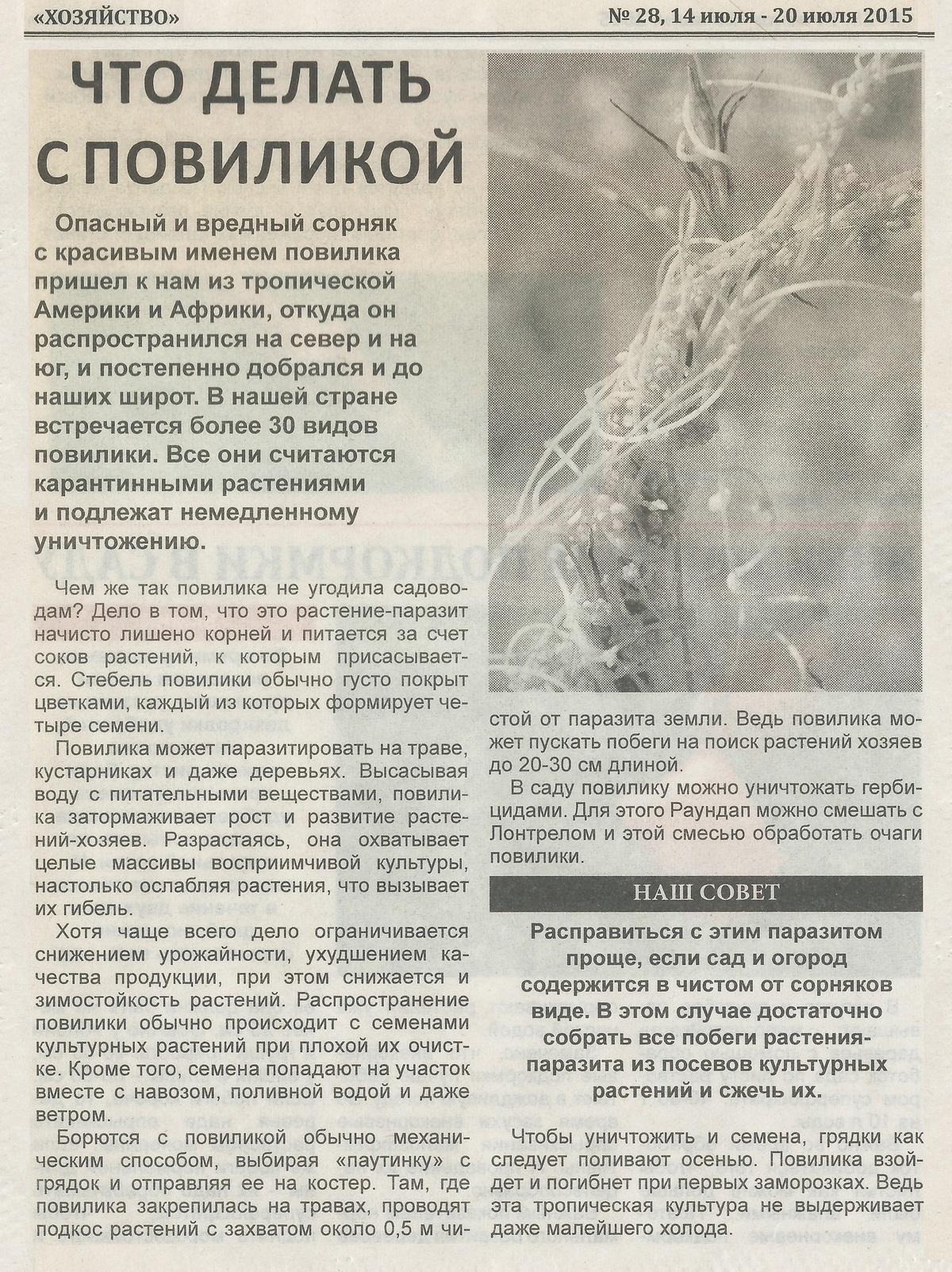 «ХОЗЯЙСТВО»

№ 28, 14 июля - 20 июля 2015

ЧТО ДЕЛАТЬ С ПОВИЛИКОЙ

Опасный и вредный сорняк с красивым именем повилика пришел к нам из тропической Америки и Африки, откуда он распространился на север и на юг, и постепенно добрался и до наших широт. В нашей стране встречается более 30 видов повилики. Все они считаются карантинными растениями и подлежат немедленному уничтожению.

Чем же так повилика не угодила садоводам? Дело в том, что это растение-паразит начисто лишено корней и питается за счет соков растений, к которым присасывается. Стебель повилики обычно густо покрыт цветками, каждый из которых формирует четыре семени.

Повилика может паразитировать на траве, кустарниках и даже деревьях. Высасывая воду с питательными веществами, повилика затормаживает рост и развитие растений-хозяев. Разрастаясь, она охватывает целые массивы восприимчивой культуры, настолько ослабляя растения, что вызывает их гибель.

Хотя чаще всего дело ограничивается снижением урожайности, ухудшением качества продукции, при этом снижается и зимостойкость растений. Распространение повилики обычно происходит с семенами культурных растений при плохой их очистке. Кроме того, семена попадают на участок вместе с навозом, поливной водой и даже ветром.

Борются с повиликой обычно механическим способом, выбирая «паутинку» с грядок и отправляя ее на костер. Там, где повилика закрепилась на травах, проводят подкос растений с захватом около 0,5 м чистой от паразита земли. Ведь повилика может пускать побеги на поиск растений хозяев до 20-30 см длиной.

В саду повилику можно уничтожать гербицидами. Для этого Раундап можно смешать с Лонтрелом и этой смесью обработать очаги повилики.

НАШ СОВЕТ

Расправиться с этим паразитом проще, если сад и огород содержится в чистом от сорняков виде. В этом случае достаточно собрать все побеги растения-паразита из посевов культурных растений и сжечь их.

Чтобы уничтожить и семена, грядки как следует поливают осенью. Повилика взойдет и погибнет при первых заморозках. Ведь эта тропическая культура не выдерживает даже малейшего холода.